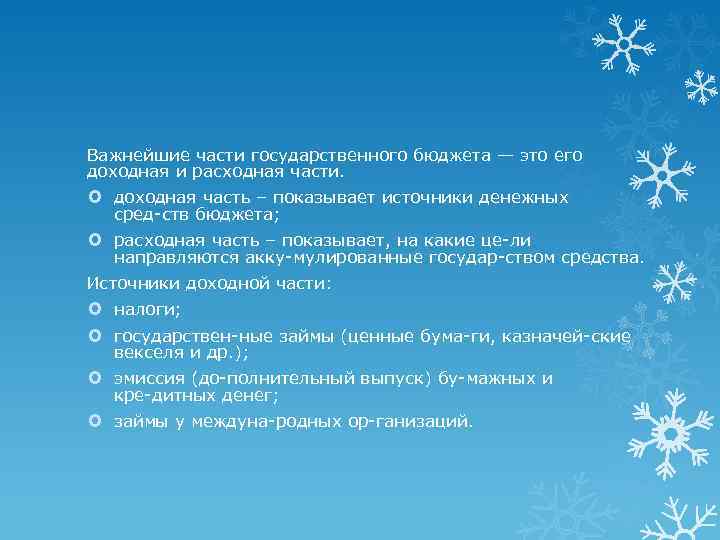 Важнейшие части государственного бюджета — это его доходная и расходная части.

доходная часть – показывает источники денежных сред-ств бюджета;

расходная часть – показывает, на какие це-ли направляются акку-мулированные государ-ством средства.

Источники доходной части:

налоги;

государствен-ные займы (ценные бума-ги, казначей-ские векселя и др.);

эмиссия (до-полнительный выпуск) бу-мажных и кре-дитных денег;

займы у междуна-родных ор-ганизаций.